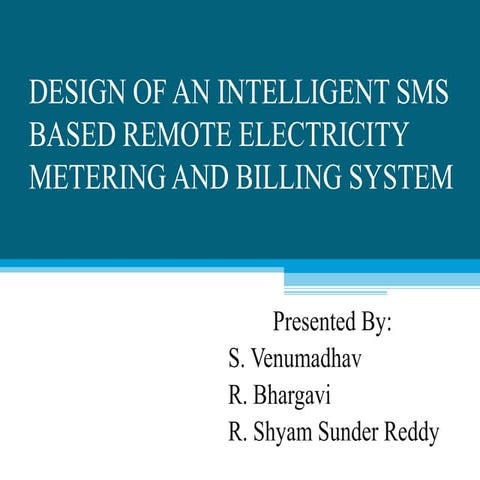 DESIGN OF AN INTELLIGENT SMS BASED REMOTE ELECTRICITY METERING AND BILLING SYSTEM

Presented By:
S. Venumadhav
R. Bhargavi
R. Shyam Sunder Reddy